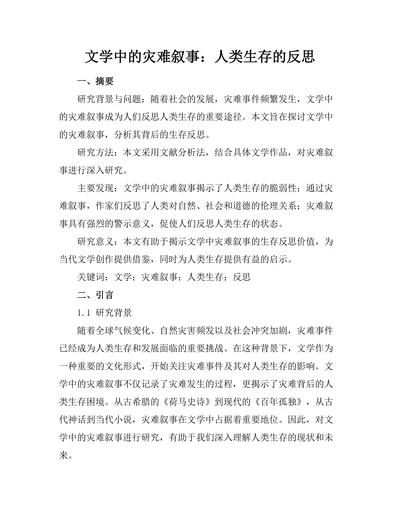 文学中的灾难叙事：人类生存的反思

一、摘要

研究背景与问题：随着社会的发展，灾难事件频繁发生，文学中的灾难叙事成为人们反思人类生存的重要途径。本文旨在探讨文学中的灾难叙事，分析其背后的生存反思。

研究方法：本文采用文献分析法，结合具体文学作品，对灾难叙事进行深入研究。

主要发现：文学中的灾难叙事揭示了人类生存的脆弱性；通过灾难叙事，作家们反思了人类对自然、社会和道德的伦理关系；灾难叙事具有强烈的警示意义，促使人们反思人类生存的状态。

研究意义：本文有助于揭示文学中灾难叙事的生存反思价值，为当代文学创作提供借鉴，同时为人类生存提供有益的启示。

关键词：文学；灾难叙事；人类生存；反思

二、引言

1.1 研究背景

随着全球气候变化、自然灾害频发以及社会冲突加剧，灾难事件已经成为人类生存和发展面临的重要挑战。在这种背景下，文学作为一种重要的文化形式，开始关注灾难事件及其对人类生存的影响。文学中的灾难叙事不仅记录了灾难发生的过程，更揭示了灾难背后的人类生存困境。从古希腊的《荷马史诗》到现代的《百年孤独》，从古代神话到当代小说，灾难叙事在文学中占据着重要地位。因此，对文学中的灾难叙事进行研究，有助于我们深入理解人类生存的现状和未来。